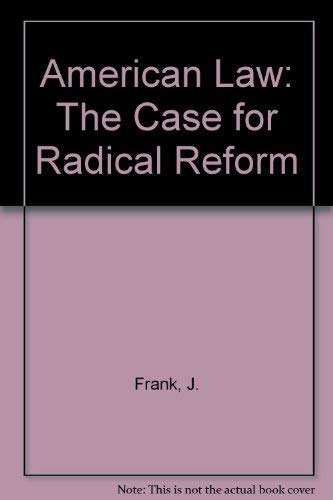 American Law: The Case for Radical Reform

Frank, J.

Note: This is not the actual book cover